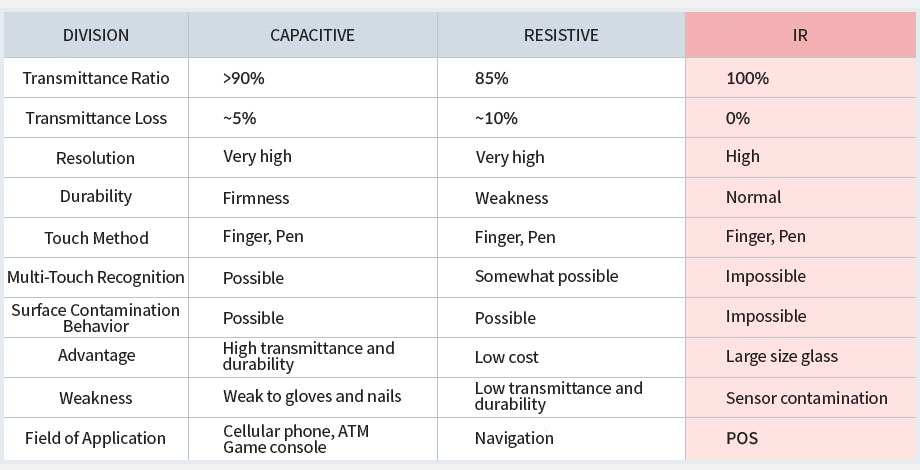 | DIVISION | CAPACITIVE | RESISTIVE | IR |
|---|---|---|---|
| Transmittance Ratio | >90% | 85% | 100% |
| Transmittance Loss | ~5% | ~10% | 0% |
| Resolution | Very high | Very high | High |
| Durability | Firmness | Weakness | Normal |
| Touch Method | Finger, Pen | Finger, Pen | Finger, Pen |
| Multi-Touch Recognition | Possible | Somewhat possible | Impossible |
| Surface Contamination Behavior | Possible | Possible | Impossible |
| Advantage | High transmittance and durability | Low cost | Large size glass |
| Weakness | Weak to gloves and nails | Low transmittance and durability | Sensor contamination |
| Field of Application | Cellular phone, ATM Game console | Navigation | POS |